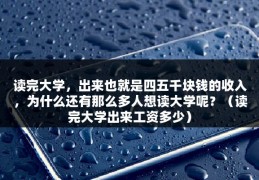 读完大学，出来也就是四五千块钱的收入，为什么还有那么多人想读大学呢？（读完大学出来工资多少）